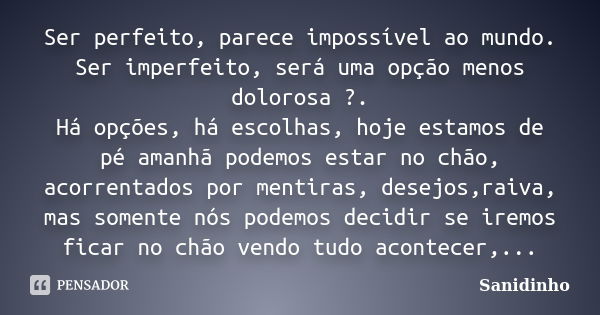 Ser perfeito, parece impossível ao mundo. Ser imperfeito, será uma opção menos dolorosa ?.
Há opções, há escolhas, hoje estamos de pé amanhã podemos estar no chão, acorrentados por mentiras, desejos,raiva, mas somente nós podemos decidir se iremos ficar no chão vendo tudo acontecer,...

PENSADOR

Sanidinho